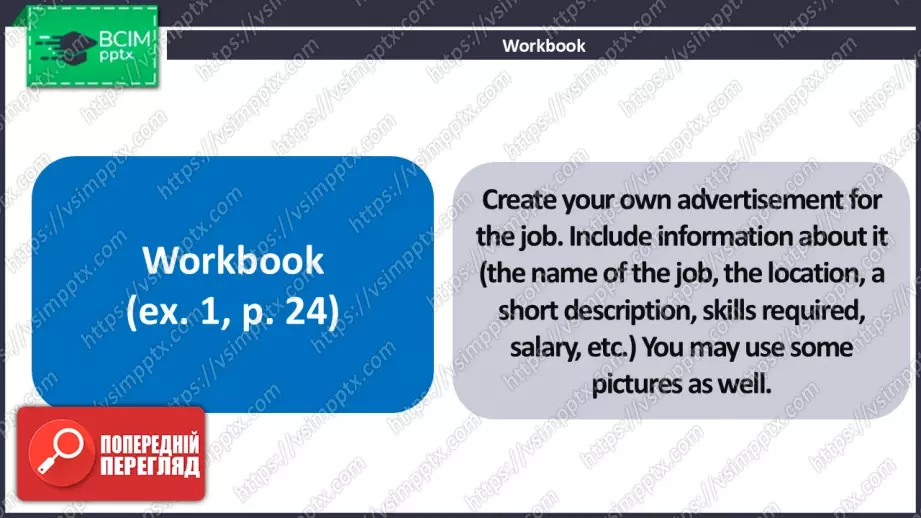 ВСІМ pptx

Workbook

Workbook (ex. 1, p. 24)

Create your own advertisement for the job. Include information about it (the name of the job, the location, a short description, skills required, salary, etc.) You may use some pictures as well.

ПОПЕРЕДНІЙ ПЕРЕГЛЯД

https://vsimpptx.com